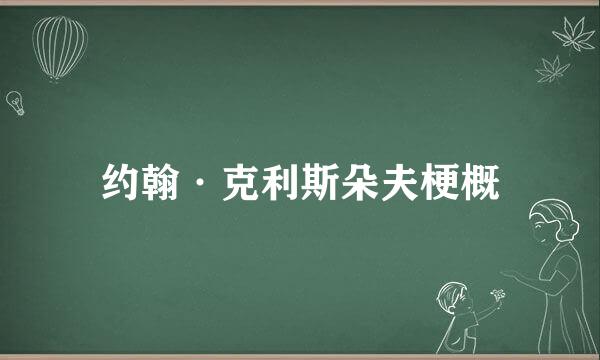 约翰·克利斯朵夫梗概